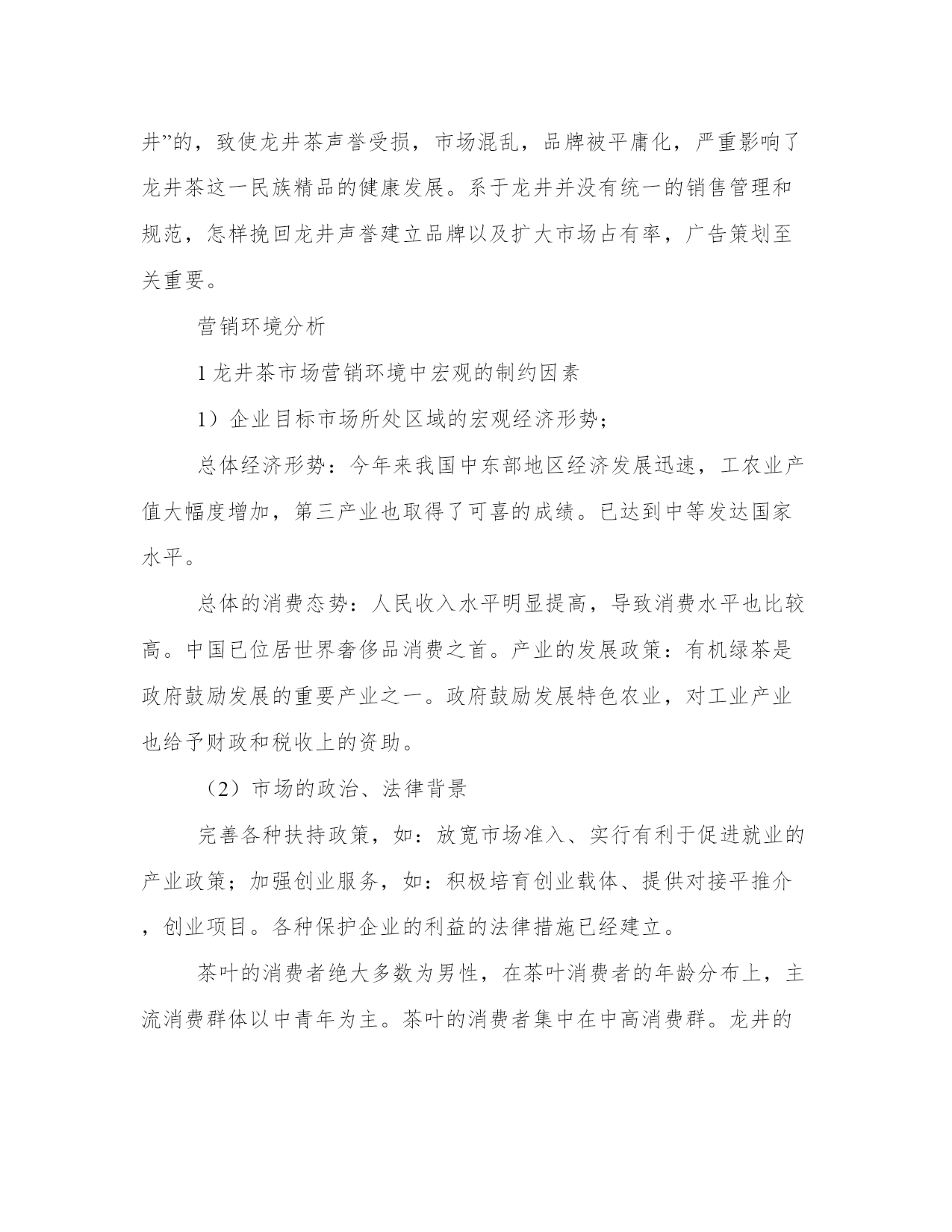 井”的，致使龙井茶声誉受损，市场混乱，品牌被平庸化，严重影响了龙井茶这一民族精品的健康发展。系于龙井并没有统一的销售管理和规范，怎样挽回龙井声誉建立品牌以及扩大市场占有率，广告策划至关重要。

营销环境分析

1 龙井茶市场营销环境中宏观的制约因素

1）企业目标市场所处区域的宏观经济形势；

总体经济形势：今年来我国中东部地区经济发展迅速，工农业产值大幅度增加，第三产业也取得了可喜的成绩。已达到中等发达国家水平。

总体的消费态势：人民收入水平明显提高，导致消费水平也比较高。中国已位居世界奢侈品消费之首。产业的发展政策：有机绿茶是政府鼓励发展的重要产业之一。政府鼓励发展特色农业，对工业产业也给予财政和税收上的资助。

（2）市场的政治、法律背景

完善各种扶持政策，如：放宽市场准入、实行有利于促进就业的产业政策；加强创业服务，如：积极培育创业载体、提供对接平推介，创业项目。各种保护企业的利益的法律措施已经建立。

茶叶的消费者绝大多数为男性，在茶叶消费者的年龄分布上，主流消费群体以中青年为主。茶叶的消费者集中在中高消费群。龙井的